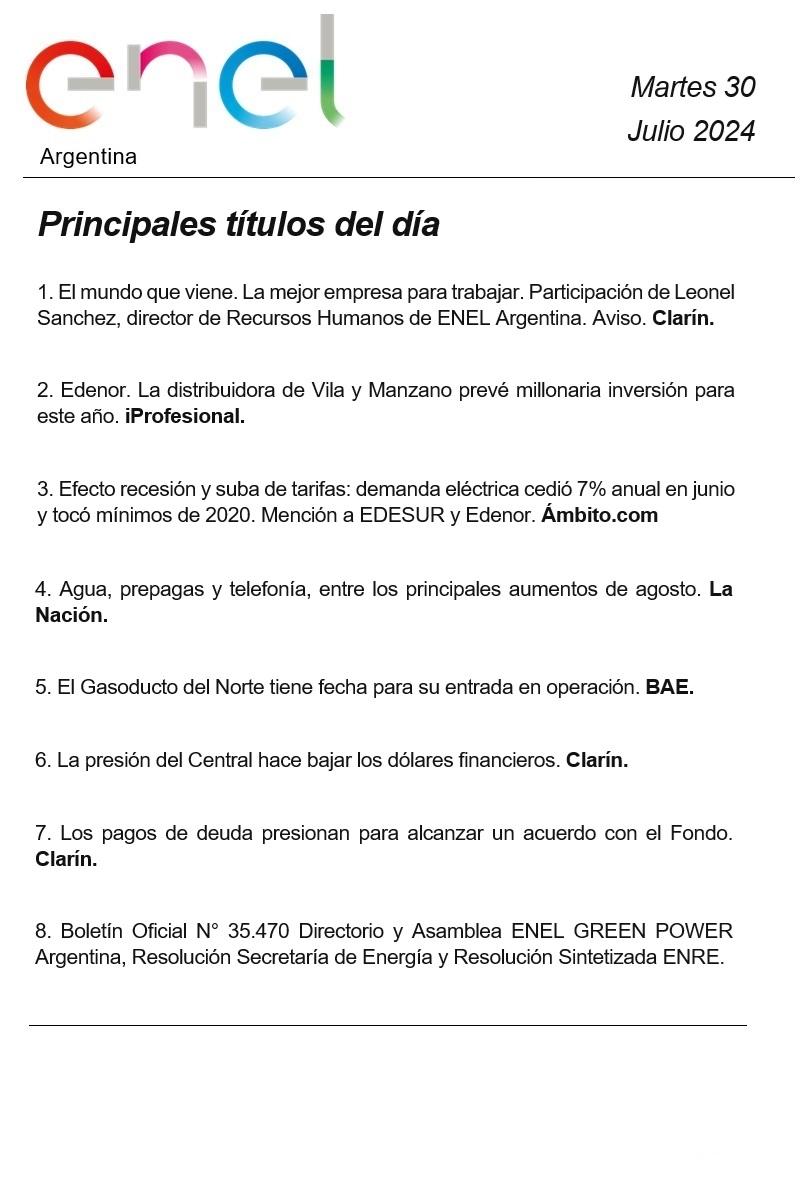 enel
Argentina

Martes 30
Julio 2024

Principales títulos del día

1. El mundo que viene. La mejor empresa para trabajar. Participación de Leonel Sanchez, director de Recursos Humanos de ENEL Argentina. Aviso. Clarín.

2. Edenor. La distribuidora de Vila y Manzano prevé millonaria inversión para este año. iProfesional.

3. Efecto recesión y suba de tarifas: demanda eléctrica cedió 7% anual en junio y tocó mínimos de 2020. Mención a EDESUR y Edenor. Ámbito.com

4. Agua, prepagas y telefonía, entre los principales aumentos de agosto. La Nación.

5. El Gasoducto del Norte tiene fecha para su entrada en operación. BAE.

6. La presión del Central hace bajar los dólares financieros. Clarín.

7. Los pagos de deuda presionan para alcanzar un acuerdo con el Fondo. Clarín.

8. Boletín Oficial N° 35.470 Directorio y Asamblea ENEL GREEN POWER Argentina, Resolución Secretaría de Energía y Resolución Sintetizada ENRE.